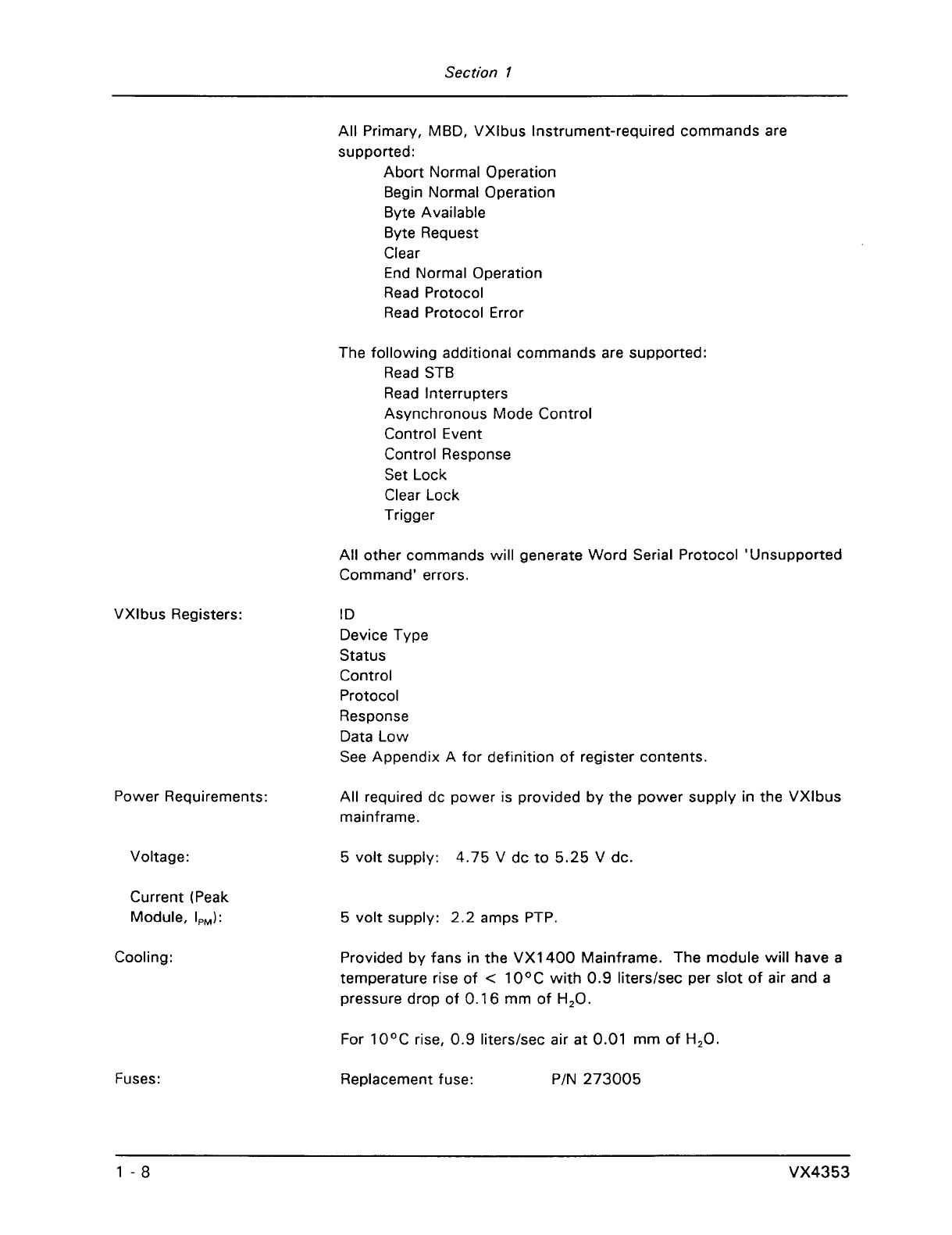 Section 1

All Primary, MBD, VXIbus Instrument-required commands are supported:
Abort Normal Operation
Begin Normal Operation
Byte Available
Byte Request
Clear
End Normal Operation
Read Protocol
Read Protocol Error

The following additional commands are supported:
Read STB
Read Interrupters
Asynchronous Mode Control
Control Event
Control Response
Set Lock
Clear Lock
Trigger

All other commands will generate Word Serial Protocol 'Unsupported Command' errors.

VXIbus Registers:

ID
Device Type
Status
Control
Protocol
Response
Data Low
See Appendix A for definition of register contents.

Power Requirements:

All required dc power is provided by the power supply in the VXIbus mainframe.

Voltage:

5 volt supply: 4.75 V dc to 5.25 V dc.

Current (Peak Module, $I_{PM}$):

5 volt supply: 2.2 amps PTP.

Cooling:

Provided by fans in the VX1400 Mainframe. The module will have a temperature rise of < 10°C with 0.9 liters/sec per slot of air and a pressure drop of 0.16 mm of $H_2O$.

For 10°C rise, 0.9 liters/sec air at 0.01 mm of $H_2O$.

Fuses:

Replacement fuse: P/N 273005

1 - 8

VX4353